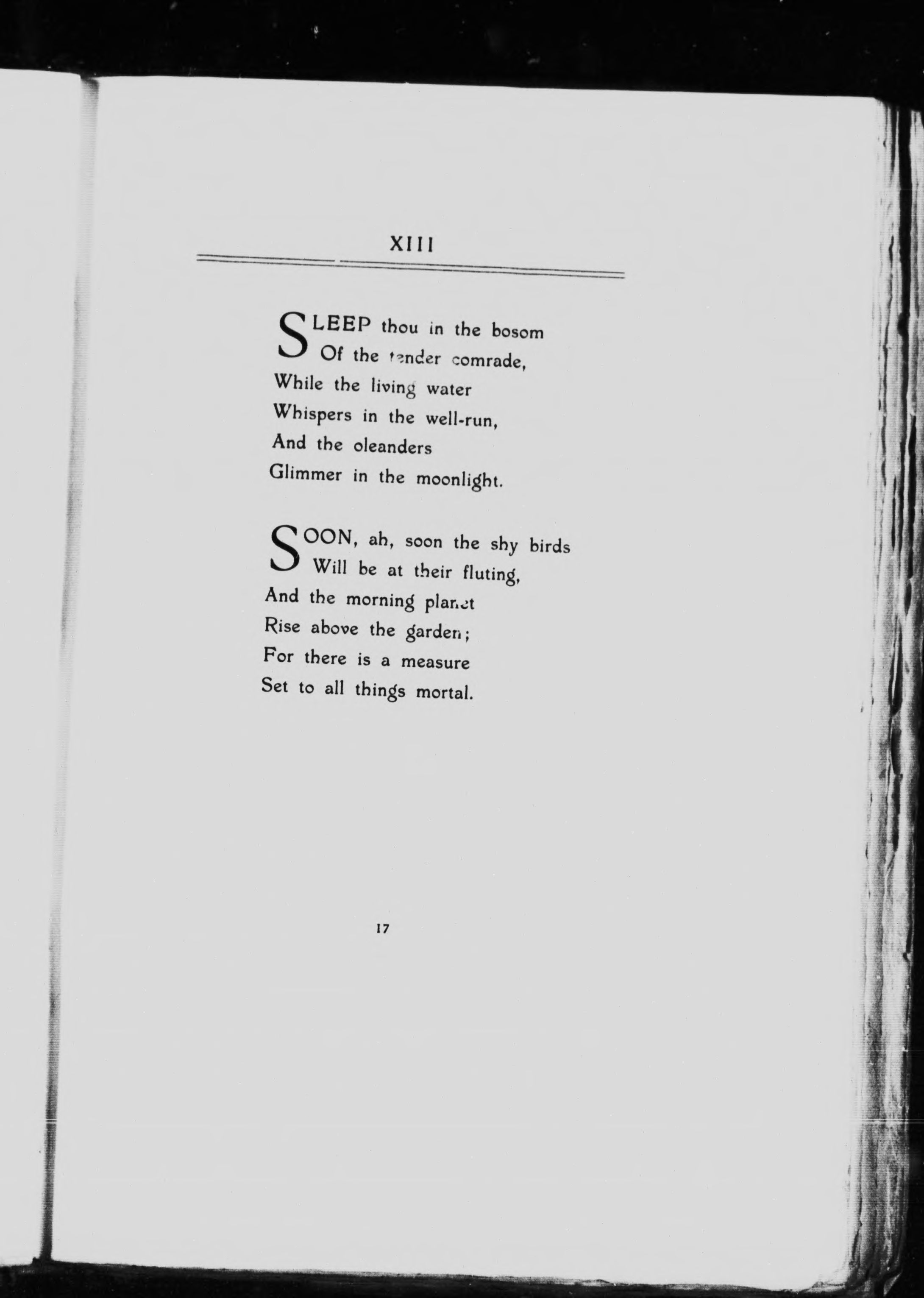 XIII

SLEEP thou in the bosom
Of the tender comrade,
While the living water
Whispers in the well-run,
And the oleanders
Glimmer in the moonlight.

SOON, ah, soon the shy birds
Will be at their fluting,
And the morning planet
Rise above the garden;
For there is a measure
Set to all things mortal.

17